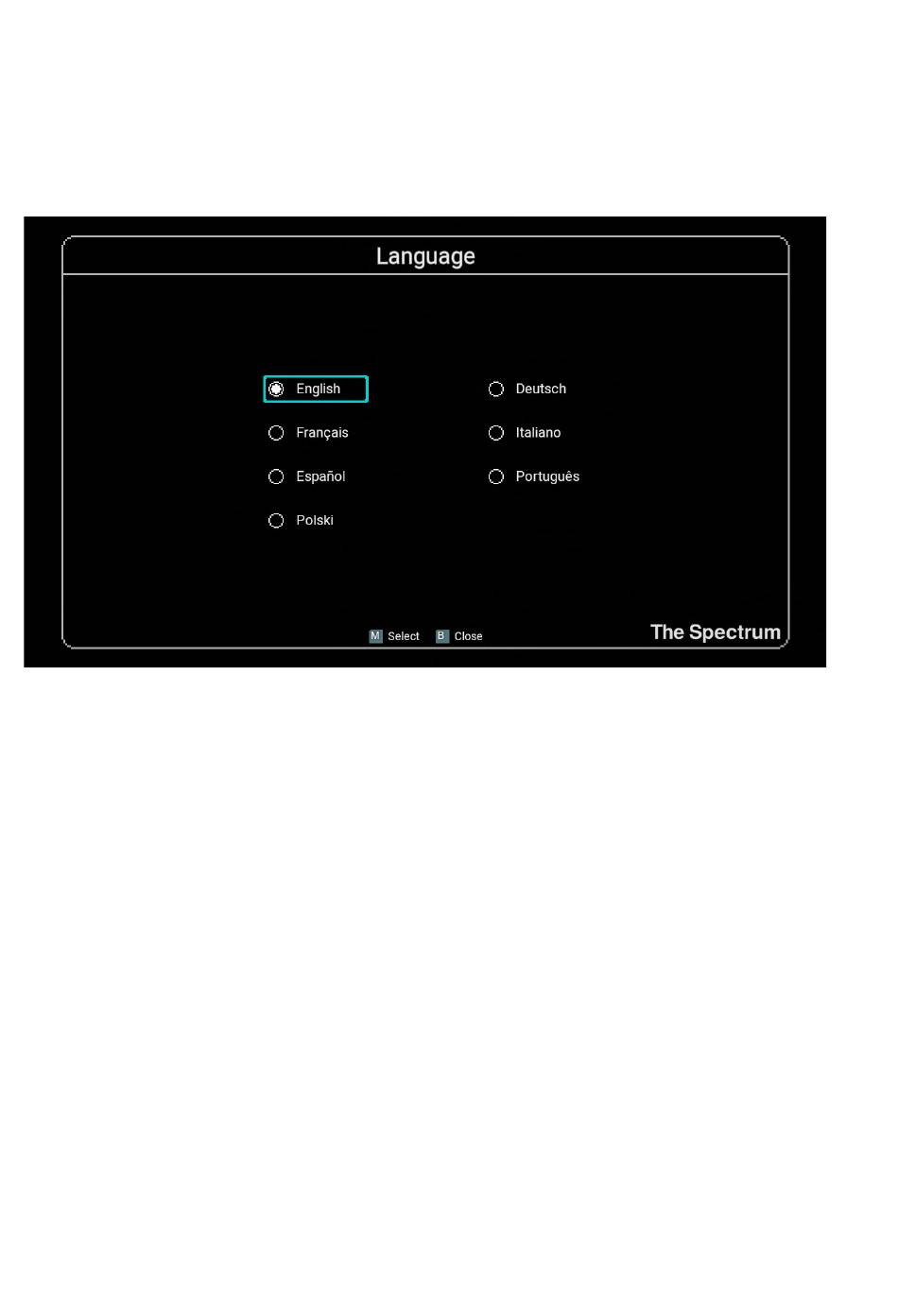 Language

English
Français
Español
Polski

Deutsch
Italiano
Português

M Select B Close

The Spectrum